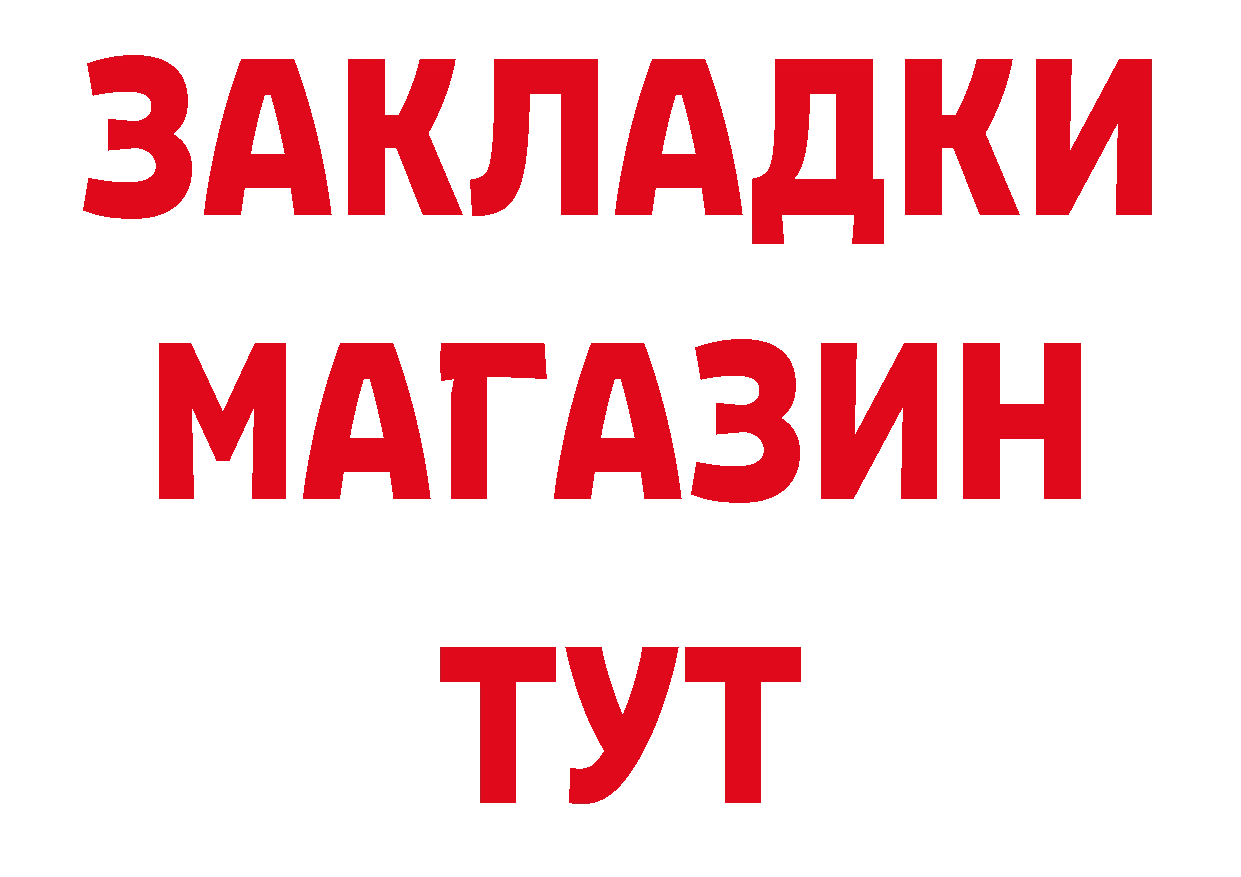 ЗАКЛАДКИ
МАГАЗИН
ТУТ